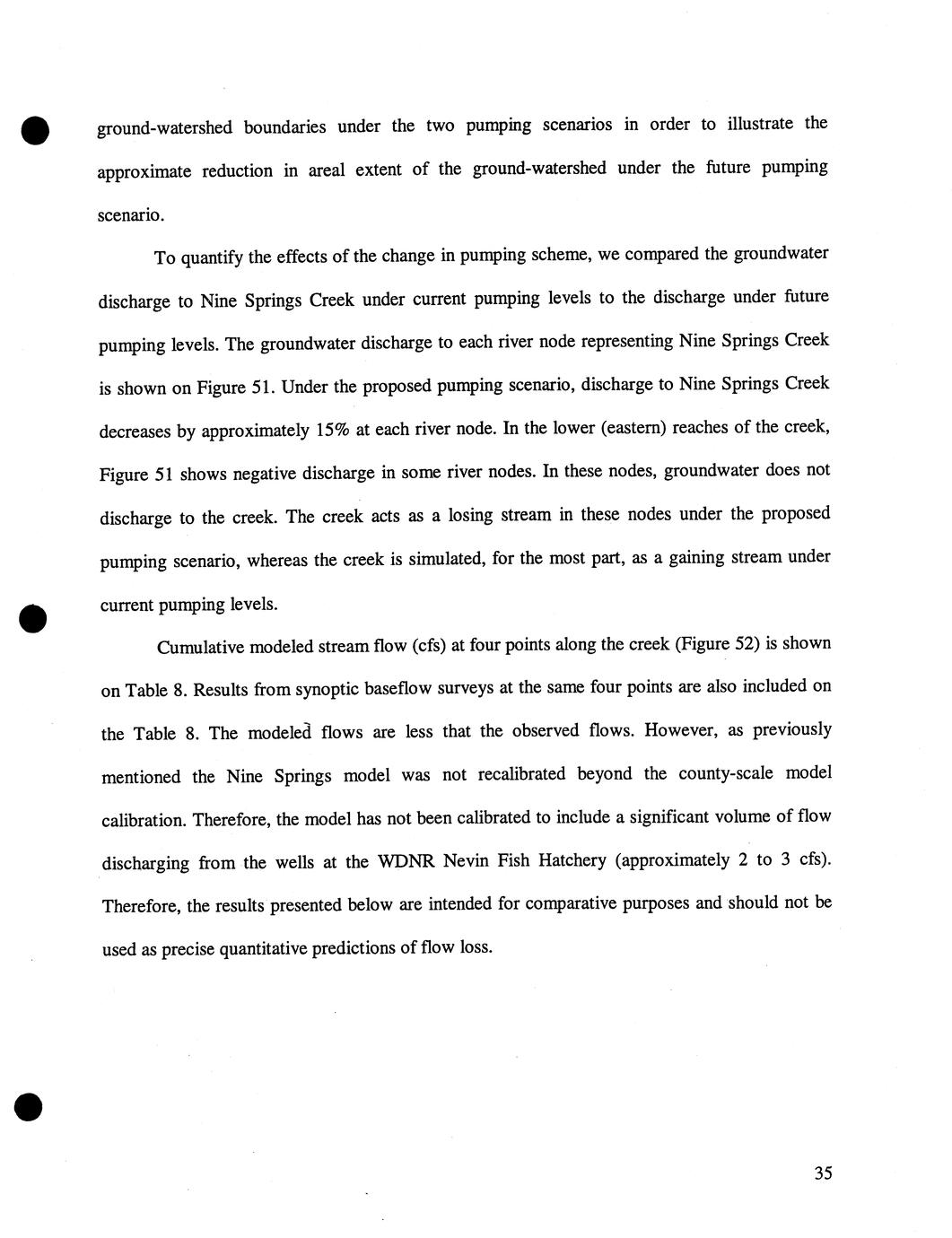 ground-watershed boundaries under the two pumping scenarios in order to illustrate the approximate reduction in areal extent of the ground-watershed under the future pumping scenario.

To quantify the effects of the change in pumping scheme, we compared the groundwater discharge to Nine Springs Creek under current pumping levels to the discharge under future pumping levels. The groundwater discharge to each river node representing Nine Springs Creek is shown on Figure 51. Under the proposed pumping scenario, discharge to Nine Springs Creek decreases by approximately 15% at each river node. In the lower (eastern) reaches of the creek, Figure 51 shows negative discharge in some river nodes. In these nodes, groundwater does not discharge to the creek. The creek acts as a losing stream in these nodes under the proposed pumping scenario, whereas the creek is simulated, for the most part, as a gaining stream under current pumping levels.

Cumulative modeled stream flow (cfs) at four points along the creek (Figure 52) is shown on Table 8. Results from synoptic baseflow surveys at the same four points are also included on the Table 8. The modeled flows are less that the observed flows. However, as previously mentioned the Nine Springs model was not recalibrated beyond the county-scale model calibration. Therefore, the model has not been calibrated to include a significant volume of flow discharging from the wells at the WDNR Nevin Fish Hatchery (approximately 2 to 3 cfs). Therefore, the results presented below are intended for comparative purposes and should not be used as precise quantitative predictions of flow loss.

35